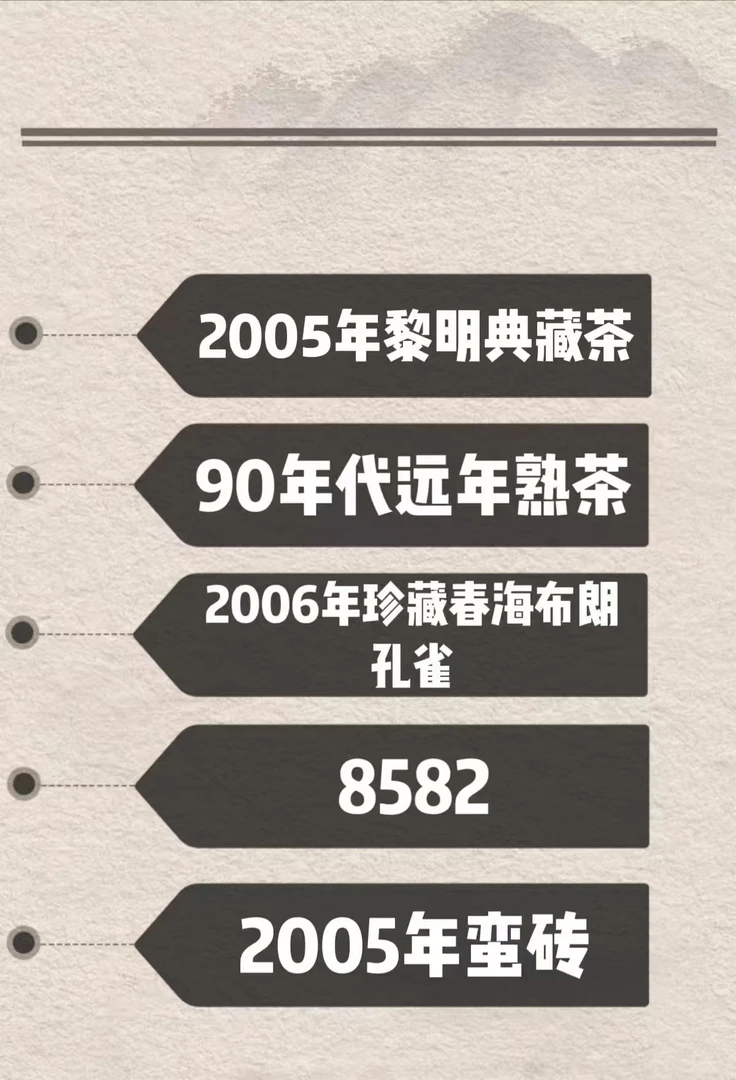 2005年黎明典藏茶

90年代远年熟茶

2006年珍藏春海布朗孔雀

8582

2005年蛮砖